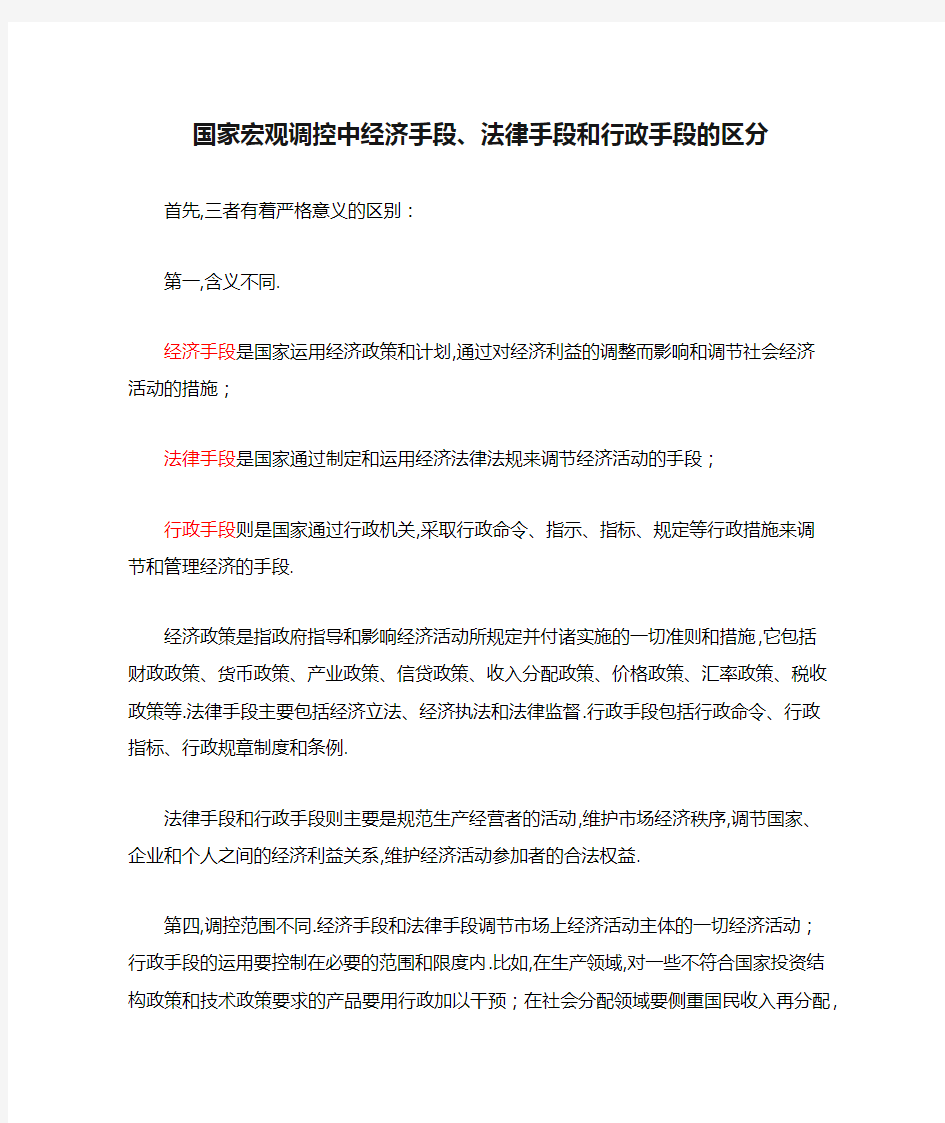 国家宏观调控中经济手段、法律手段和行政手段的区分

首先,三者有着严格意义的区别：

第一,含义不同.

经济手段是国家运用经济政策和计划,通过对经济利益的调整而影响和调节社会经济活动的措施；

法律手段是国家通过制定和运用经济法律法规来调节经济活动的手段；

行政手段则是国家通过行政机关,采取行政命令、指示、指标、规定等行政措施来调节和管理经济的手段.

经济政策是指政府指导和影响经济活动所规定并付诸实施的一切准则和措施,它包括财政政策、货币政策、产业政策、信贷政策、收入分配政策、价格政策、汇率政策、税收政策等.法律手段主要包括经济立法、经济执法和法律监督.行政手段包括行政命令、行政指标、行政规章制度和条例.

法律手段和行政手段则主要是规范生产经营者的活动,维护市场经济秩序,调节国家、企业和个人之间的经济利益关系,维护经济活动参加者的合法权益.

第四,调控范围不同.经济手段和法律手段调节市场上经济活动主体的一切经济活动；行政手段的运用要控制在必要的范围和限度内.比如,在生产领域,对一些不符合国家投资结构政策和技术政策要求的产品要用行政加以干预；在社会分配领域要侧重国民收入再分配,